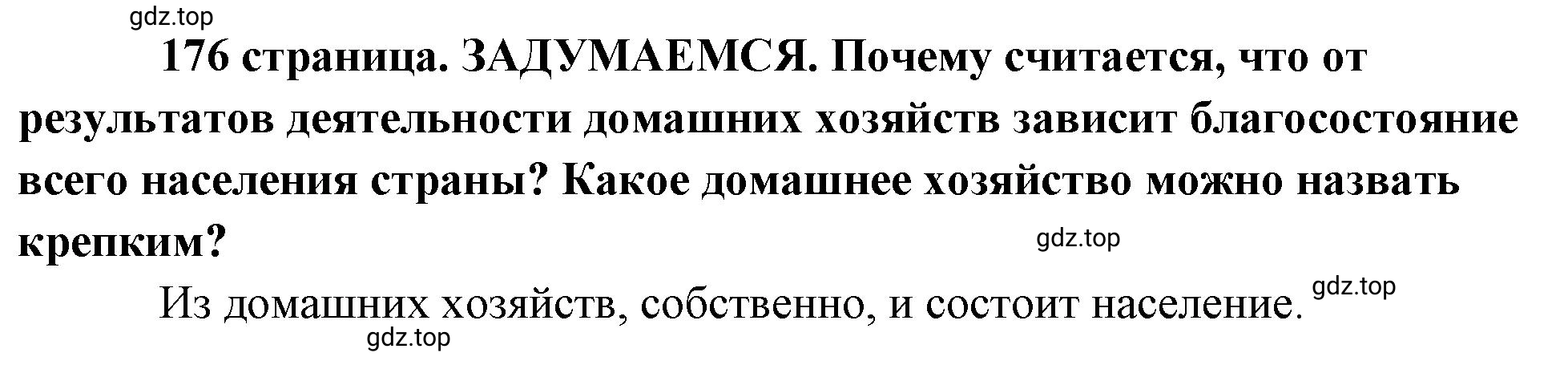 gdz.top

176 страница. ЗАДУМАЕМСЯ. Почему считается, что от результатов деятельности домашних хозяйств зависит благосостояние всего населения страны? Какое домашнее хозяйство можно назвать крепким?

gdz.top

Из домашних хозяйств, собственно, и состоит население.

gdz.top

gdz.top